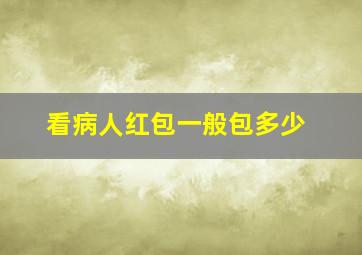 看病人红包一般包多少